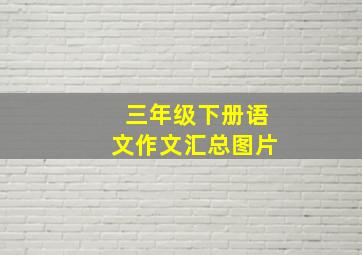 三年级下册语文作文汇总图片